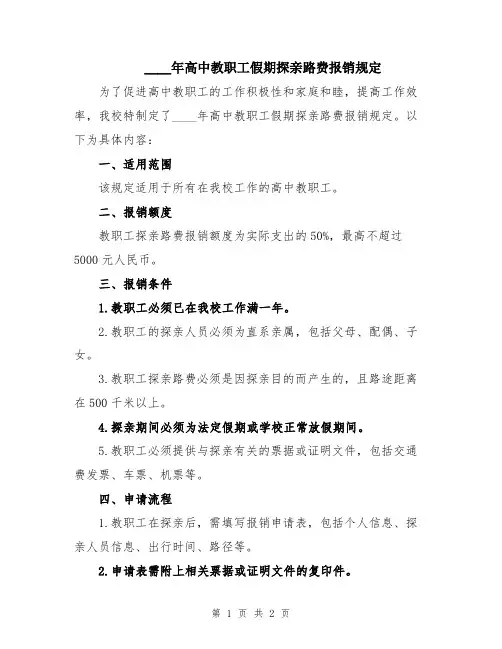 ____年高中教职工假期探亲路费报销规定

为了促进高中教职工的工作积极性和家庭和睦，提高工作效率，我校特制定了____年高中教职工假期探亲路费报销规定。以下为具体内容：

一、适用范围

该规定适用于所有在我校工作的高中教职工。

二、报销额度

教职工探亲路费报销额度为实际支出的50%，最高不超过5000元人民币。

三、报销条件

1.教职工必须已在我校工作满一年。

2.教职工的探亲人员必须为直系亲属，包括父母、配偶、子女。

3.教职工探亲路费必须是因探亲目的而产生的，且路途距离在500千米以上。

4.探亲期间必须为法定假期或学校正常放假期间。

5.教职工必须提供与探亲有关的票据或证明文件，包括交通费发票、车票、机票等。

四、申请流程

1.教职工在探亲后，需填写报销申请表，包括个人信息、探亲人员信息、出行时间、路径等。

2.申请表需附上相关票据或证明文件的复印件。

第 1 页 共 2 页